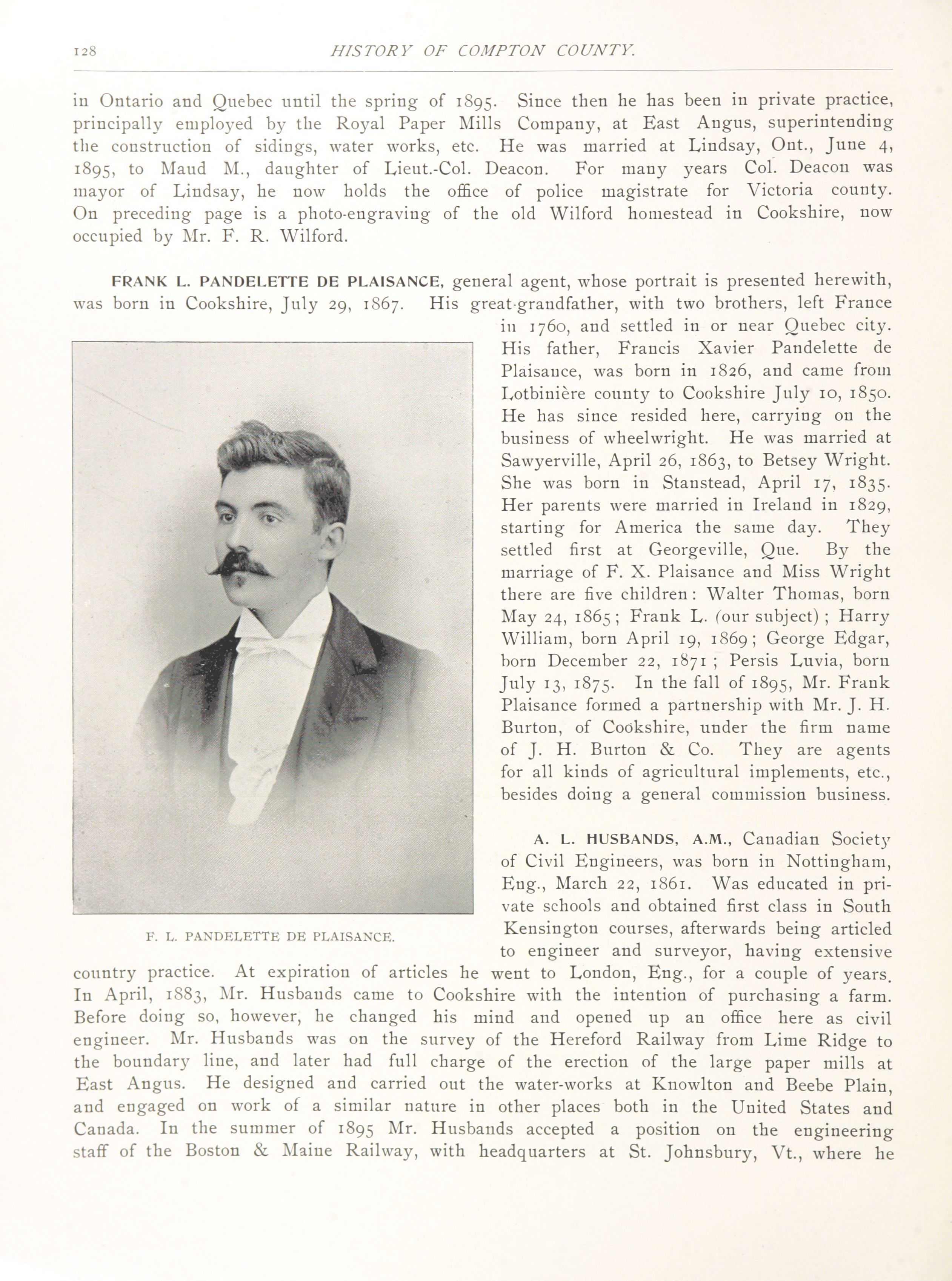 128 HISTORY OF COMPTON COUNTY.

in Ontario and Quebec until the spring of 1895. Since then he has been in private practice, principally employed by the Royal Paper Mills Company, at East Angus, superintending the construction of sidings, water works, etc. He was married at Lindsay, Ont., June 4, 1895, to Maud M., daughter of Lieut.-Col. Deacon. For many years Col. Deacon was mayor of Lindsay, he now holds the office of police magistrate for Victoria county. On preceding page is a photo-engraving of the old Wilford homestead in Cookshire, now occupied by Mr. F. R. Wilford.

FRANK L. PANDELETTE DE PLAISANCE, general agent, whose portrait is presented herewith, was born in Cookshire, July 29, 1867. His great-grandfather, with two brothers, left France in 1760, and settled in or near Quebec city. His father, Francis Xavier Pandelette de Plaisance, was born in 1826, and came from Lotbinière county to Cookshire July 10, 1850. He has since resided here, carrying on the business of wheelwright. He was married at Sawyerville, April 26, 1863, to Betsey Wright. She was born in Stanstead, April 17, 1835. Her parents were married in Ireland in 1829, starting for America the same day. They settled first at Georgeville, Que. By the marriage of F. X. Plaisance and Miss Wright there are five children: Walter Thomas, born May 24, 1865; Frank L. (our subject); Harry William, born April 19, 1869; George Edgar, born December 22, 1871; Persis Luvia, born July 13, 1875. In the fall of 1895, Mr. Frank Plaisance formed a partnership with Mr. J. H. Burton, of Cookshire, under the firm name of J. H. Burton & Co. They are agents for all kinds of agricultural implements, etc., besides doing a general commission business.

F. L. PANDELETTE DE PLAISANCE.

A. L. HUSBANDS, A.M., Canadian Society of Civil Engineers, was born in Nottingham, Eng., March 22, 1861. Was educated in private schools and obtained first class in South Kensington courses, afterwards being articled to engineer and surveyor, having extensive country practice. At expiration of articles he went to London, Eng., for a couple of years. In April, 1883, Mr. Husbands came to Cookshire with the intention of purchasing a farm. Before doing so, however, he changed his mind and opened up an office here as civil engineer. Mr. Husbands was on the survey of the Hereford Railway from Lime Ridge to the boundary line, and later had full charge of the erection of the large paper mills at East Angus. He designed and carried out the water-works at Knowlton and Beebe Plain, and engaged on work of a similar nature in other places both in the United States and Canada. In the summer of 1895 Mr. Husbands accepted a position on the engineering staff of the Boston & Maine Railway, with headquarters at St. Johnsbury, Vt., where he